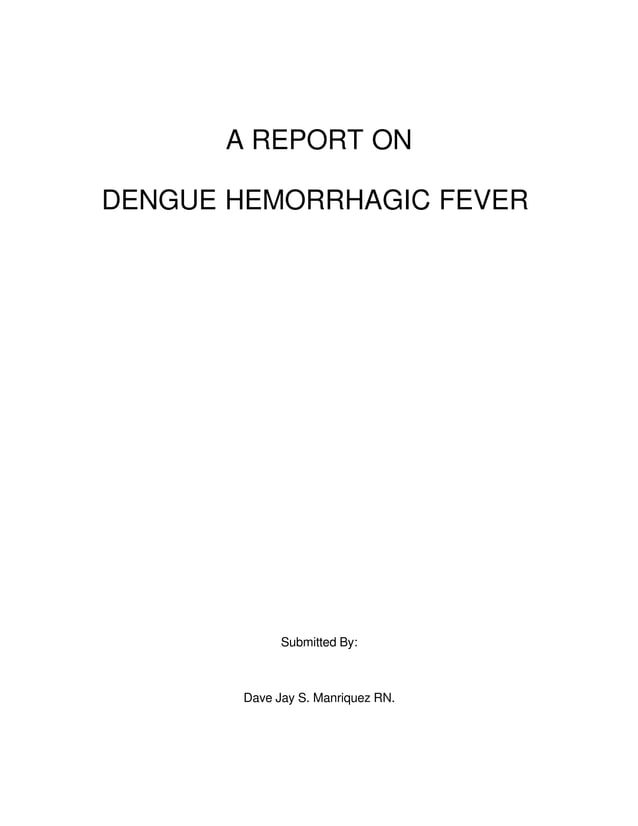 A REPORT ON

DENGUE HEMORRHAGIC FEVER

Submitted By:

Dave Jay S. Manriquez RN.